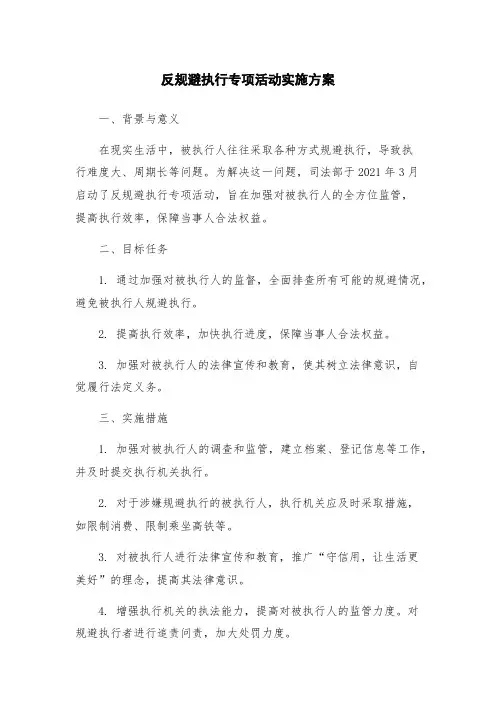 反规避执行专项活动实施方案

一、背景与意义

在现实生活中，被执行人往往采取各种方式规避执行，导致执行难度大、周期长等问题。为解决这一问题，司法部于 2021 年 3 月启动了反规避执行专项活动，旨在加强对被执行人的全方位监管，提高执行效率，保障当事人合法权益。

二、目标任务

1. 通过加强对被执行人的监督，全面排查所有可能的规避情况，避免被执行人规避执行。

2. 提高执行效率，加快执行进度，保障当事人合法权益。

3. 加强对被执行人的法律宣传和教育，使其树立法律意识，自觉履行法定义务。

三、实施措施

1. 加强对被执行人的调查和监管，建立档案、登记信息等工作，并及时提交执行机关执行。

2. 对于涉嫌规避执行的被执行人，执行机关应及时采取措施，如限制消费、限制乘坐高铁等。

3. 对被执行人进行法律宣传和教育，推广“守信用，让生活更美好”的理念，提高其法律意识。

4. 增强执行机关的执法能力，提高对被执行人的监管力度。对规避执行者进行追责问责，加大处罚力度。